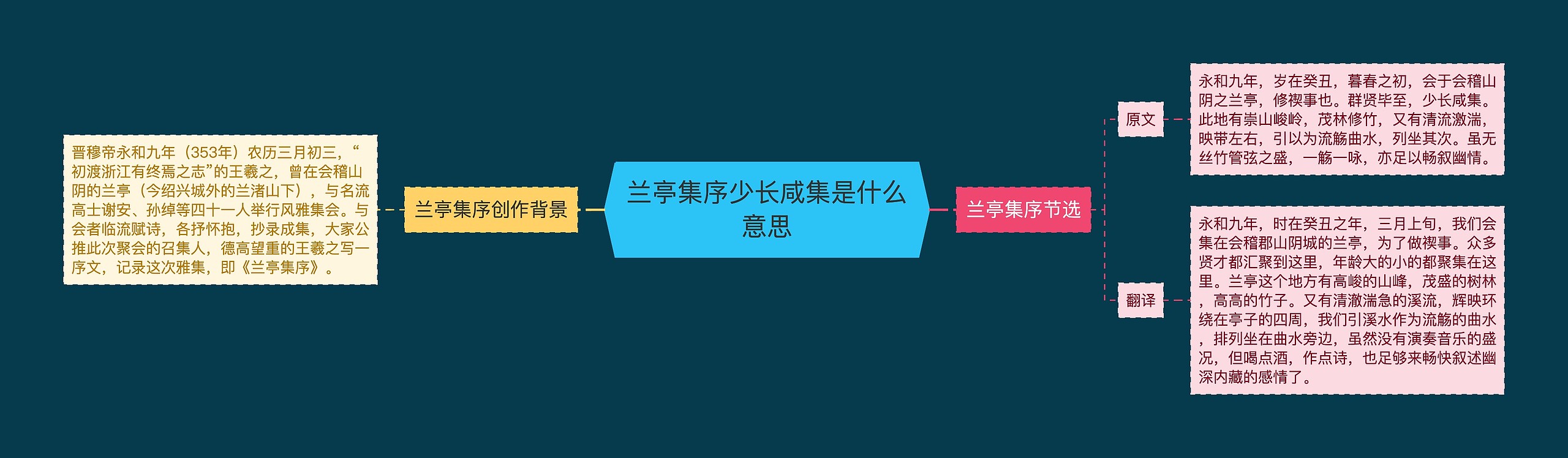 兰亭集序少长咸集是什么意思

兰亭集序创作背景

晋穆帝永和九年（353年）农历三月初三，“初渡浙江有终焉之志”的王羲之，曾在会稽山阴的兰亭（今绍兴城外的兰渚山下），与名流高士谢安、孙绰等四十一人举行风雅集会。与会者临流赋诗，各抒怀抱，抄录成集，大家公推此次聚会的召集人，德高望重的王羲之写一序文，记录这次雅集，即《兰亭集序》。

兰亭集序节选

原文

永和九年，岁在癸丑，暮春之初，会于会稽山阴之兰亭，修禊事也。群贤毕至，少长咸集。此地有崇山峻岭，茂林修竹，又有清流激湍，映带左右，引以为流觞曲水，列坐其次。虽无丝竹管弦之盛，一觞一咏，亦足以畅叙幽情。

翻译

永和九年，时在癸丑之年，三月上旬，我们会集在会稽郡山阴城的兰亭，为了做禊事。众多贤才都汇聚到这里，年龄大的小的都聚集在这里。兰亭这个地方有高峻的山峰，茂盛的树林，高高的竹子。又有清澈湍急的溪流，辉映环绕在亭子的四周，我们引溪水作为流觞的曲水，排列坐在曲水旁边，虽然没有演奏音乐的盛况，但喝点酒，作点诗，也足够来畅快叙述幽深内藏的感情了。